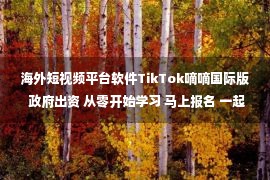 海外短视频平台软件TikTok嘀嘀国际版 政府出资 从零开始学习 马上报名 一起